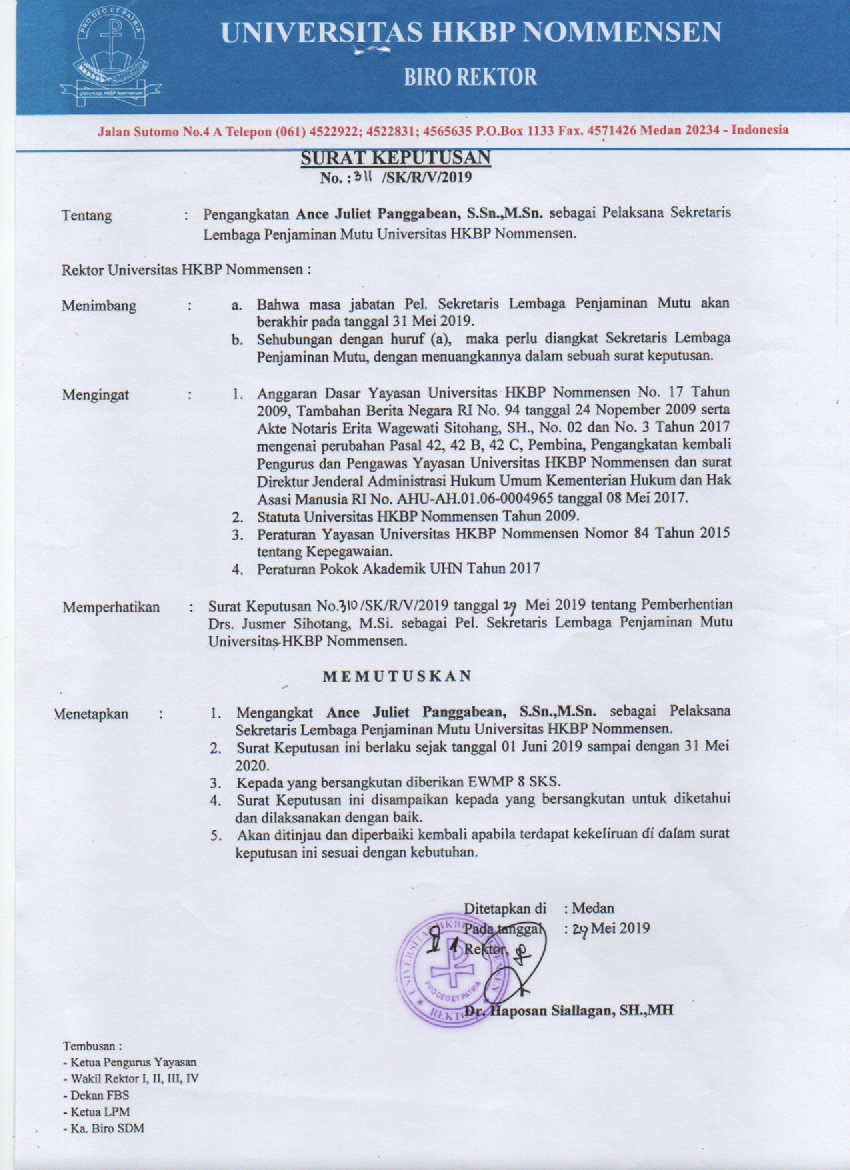 PRO DEO ET PATRIA
Universitas HKBP Nommensen

UNIVERSITAS HKBP NOMMENSEN

BIRO REKTOR

Jalan Sutomo No.4 A Telepon (061) 4522922; 4522831; 4565635 P.O.Box 1133 Fax. 4571426 Medan 20234 - Indonesia

SURAT KEPUTUSAN
No. : 311 /SK/R/V/2019

Tentang : Pengangkatan Ance Juliet Panggabean, S.Sn.,M.Sn. sebagai Pelaksana Sekretaris Lembaga Penjaminan Mutu Universitas HKBP Nommensen.

Rektor Universitas HKBP Nommensen :

Menimbang : a. Bahwa masa jabatan Pel. Sekretaris Lembaga Penjaminan Mutu akan berakhir pada tanggal 31 Mei 2019.
b. Sehubungan dengan huruf (a), maka perlu diangkat Sekretaris Lembaga Penjaminan Mutu, dengan menuangkannya dalam sebuah surat keputusan.

Mengingat : 1. Anggaran Dasar Yayasan Universitas HKBP Nommensen No. 17 Tahun 2009, Tambahan Berita Negara RI No. 94 tanggal 24 Nopember 2009 serta Akte Notaris Erita Wagewati Sitohang, SH., No. 02 dan No. 3 Tahun 2017 mengenai perubahan Pasal 42, 42 B, 42 C, Pembina, Pengangkatan kembali Pengurus dan Pengawas Yayasan Universitas HKBP Nommensen dan surat Direktur Jenderal Administrasi Hukum Umum Kementerian Hukum dan Hak Asasi Manusia RI No. AHU-AH.01.06-0004965 tanggal 08 Mei 2017.
2. Statuta Universitas HKBP Nommensen Tahun 2009.
3. Peraturan Yayasan Universitas HKBP Nommensen Nomor 84 Tahun 2015 tentang Kepegawaian.
4. Peraturan Pokok Akademik UHN Tahun 2017

Memperhatikan : Surat Keputusan No.310 /SK/R/V/2019 tanggal 29 Mei 2019 tentang Pemberhentian Drs. Jusmer Sihotang, M.Si. sebagai Pel. Sekretaris Lembaga Penjaminan Mutu Universitas HKBP Nommensen.

MEMUTUSKAN

Menetapkan : 1. Mengangkat Ance Juliet Panggabean, S.Sn.,M.Sn. sebagai Pelaksana Sekretaris Lembaga Penjaminan Mutu Universitas HKBP Nommensen.
2. Surat Keputusan ini berlaku sejak tanggal 01 Juni 2019 sampai dengan 31 Mei 2020.
3. Kepada yang bersangkutan diberikan EWMP 8 SKS.
4. Surat Keputusan ini disampaikan kepada yang bersangkutan untuk diketahui dan dilaksanakan dengan baik.
5. Akan ditinjau dan diperbaiki kembali apabila terdapat kekeliruan di dalam surat keputusan ini sesuai dengan kebutuhan.

Ditetapkan di : Medan
Pada tanggal : 29 Mei 2019
Rektor,

UNIVERSITAS HKBP NOMMENSEN PRO DEO ET PATRIA REKTOR

Dr. Haposan Siallagan, SH.,MH

Tembusan :
- Ketua Pengurus Yayasan
- Wakil Rektor I, II, III, IV
- Dekan FBS
- Ketua LPM
- Ka. Biro SDM